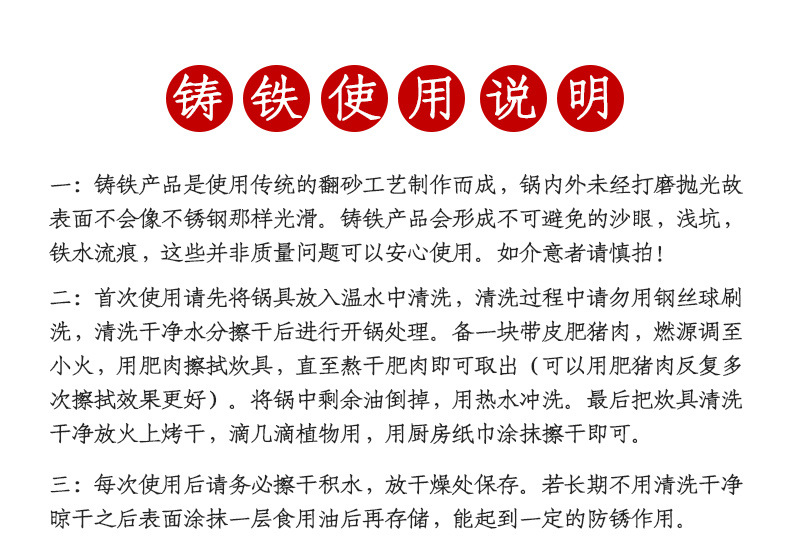 铸铁使用说明

一：铸铁产品是使用传统的翻砂工艺制作而成，锅内外未经打磨抛光故表面不会像不锈钢那样光滑。铸铁产品会形成不可避免的沙眼，浅坑，铁水流痕，这些并非质量问题可以安心使用。如介意者请慎拍！

二：首次使用请先将锅具放入温水中清洗，清洗过程中请勿用钢丝球刷洗，清洗干净水分擦干后进行开锅处理。备一块带皮肥猪肉，燃源调至小火，用肥肉擦拭炊具，直至熬干肥肉即可取出（可以用肥猪肉反复多次擦拭效果更好）。将锅中剩余油倒掉，用热水冲洗。最后把炊具清洗干净放火上烤干，滴几滴植物用，用厨房纸巾涂抹擦干即可。

三：每次使用后请务必擦干积水，放干燥处保存。若长期不用清洗干净晾干之后表面涂抹一层食用油后再存储，能起到一定的防锈作用。